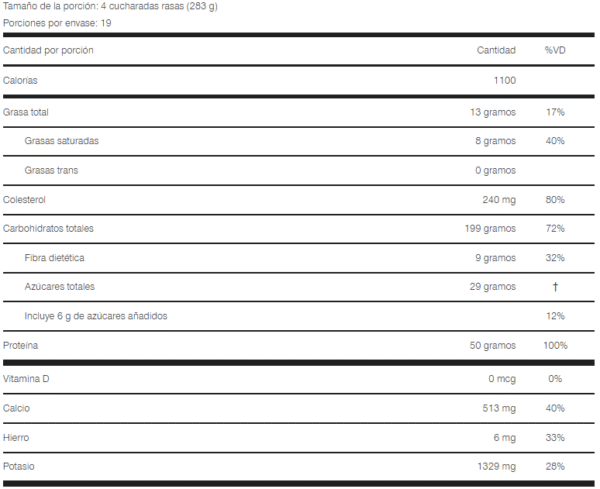 Tamaño de la porción: 4 cucharadas rasas (283 g)

Porciones por envase: 19

| Cantidad por porción | Cantidad | %VD |
|---|---|---|
| Calorías | 1100 | |
| Grasa total | 13 gramos | 17% |
| Grasas saturadas | 8 gramos | 40% |
| Grasas trans | 0 gramos | |
| Colesterol | 240 mg | 80% |
| Carbohidratos totales | 199 gramos | 72% |
| Fibra dietética | 9 gramos | 32% |
| Azúcares totales | 29 gramos | † |
| Incluye 6 g de azúcares añadidos | | 12% |
| Proteína | 50 gramos | 100% |
| Vitamina D | 0 mcg | 0% |
| Calcio | 513 mg | 40% |
| Hierro | 6 mg | 33% |
| Potasio | 1329 mg | 28% |